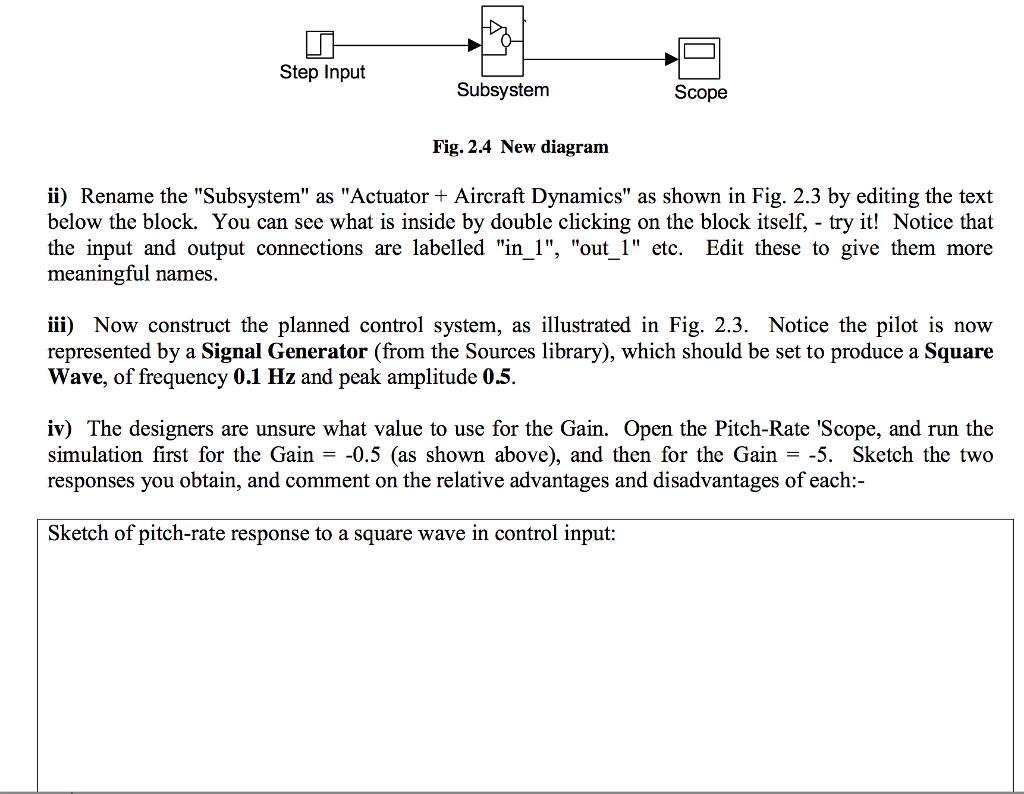 Step Input

Subsystem

Scope

Fig. 2.4 New diagram

ii) Rename the "Subsystem" as "Actuator + Aircraft Dynamics" as shown in Fig. 2.3 by editing the text below the block. You can see what is inside by double clicking on the block itself, - try it! Notice that the input and output connections are labelled "in_1", "out_1" etc. Edit these to give them more meaningful names.

iii) Now construct the planned control system, as illustrated in Fig. 2.3. Notice the pilot is now represented by a Signal Generator (from the Sources library), which should be set to produce a Square Wave, of frequency 0.1 Hz and peak amplitude 0.5.

iv) The designers are unsure what value to use for the Gain. Open the Pitch-Rate 'Scope, and run the simulation first for the Gain = -0.5 (as shown above), and then for the Gain = -5. Sketch the two responses you obtain, and comment on the relative advantages and disadvantages of each:-

Sketch of pitch-rate response to a square wave in control input: